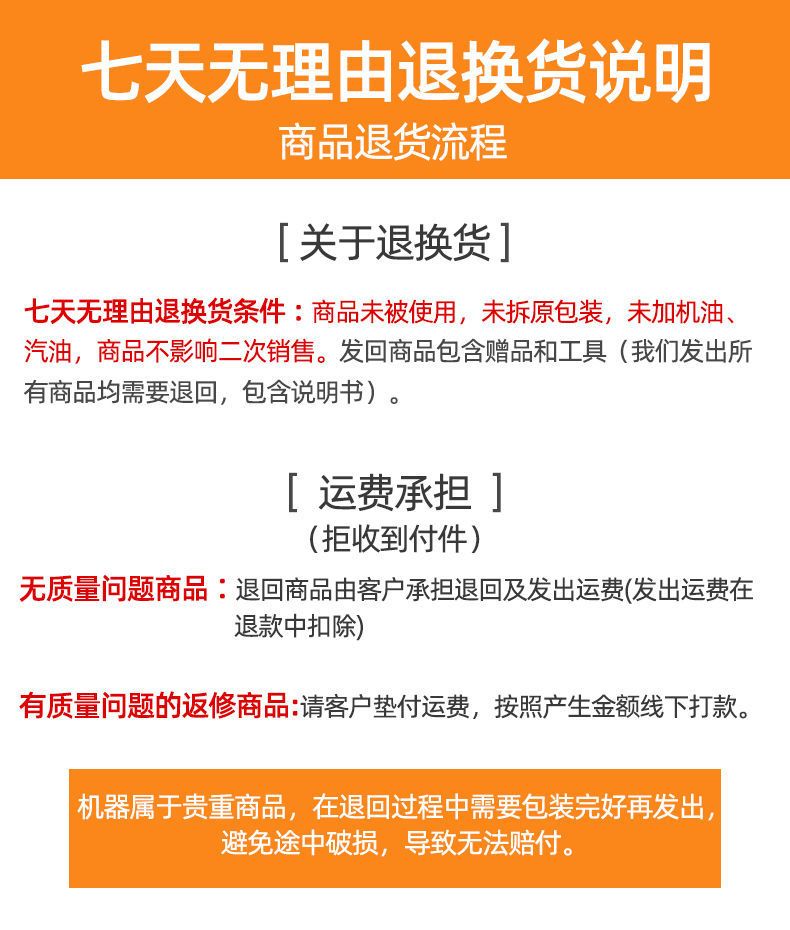 七天无理由退换货说明
商品退货流程

[ 关于退换货 ]

七天无理由退换货条件：商品未被使用，未拆原包装，未加机油、汽油，商品不影响二次销售。发回商品包含赠品和工具（我们发出所有商品均需要退回，包含说明书）。

[ 运费承担 ]
（拒收到付件）

无质量问题商品：退回商品由客户承担退回及发出运费(发出运费在退款中扣除)

有质量问题的返修商品:请客户垫付运费，按照产生金额线下打款。

机器属于贵重商品，在退回过程中需要包装完好再发出，避免途中破损，导致无法赔付。